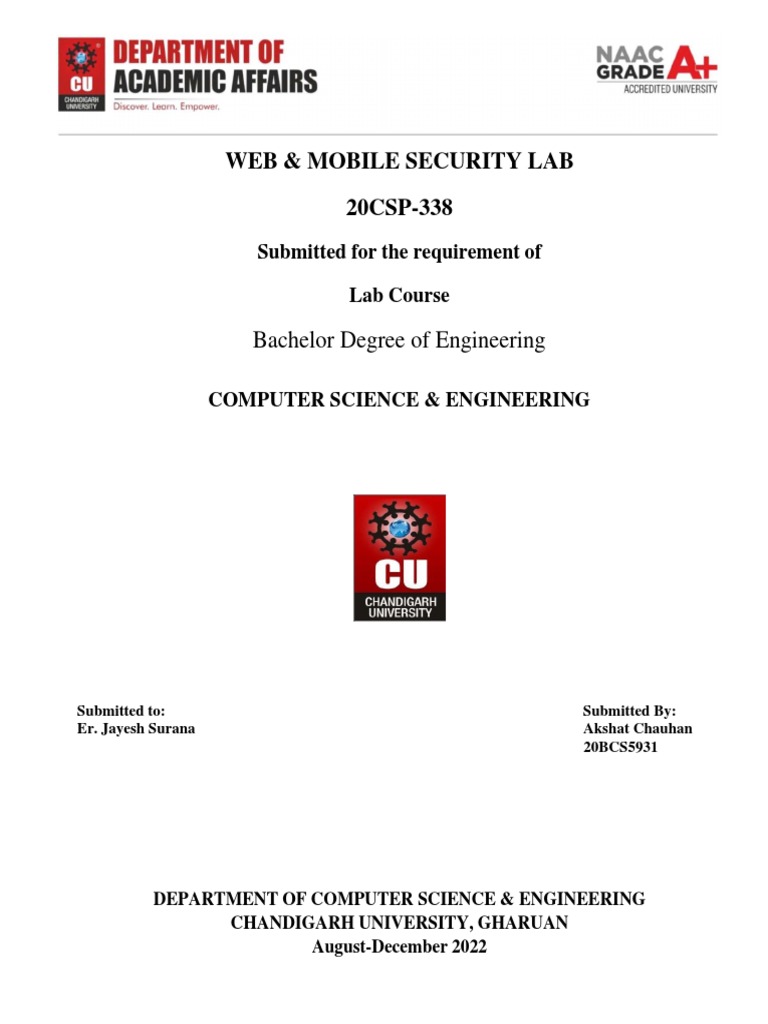 CU CHANDIGARH UNIVERSITY DEPARTMENT OF ACADEMIC AFFAIRS
Discover. Learn. Empower.

NAAC GRADE A+
ACCREDITED UNIVERSITY

WEB & MOBILE SECURITY LAB

20CSP-338

Submitted for the requirement of

Lab Course

Bachelor Degree of Engineering

COMPUTER SCIENCE & ENGINEERING

CU
CHANDIGARH UNIVERSITY

Submitted to:
Er. Jayesh Surana

Submitted By:
Akshat Chauhan
20BCS5931

DEPARTMENT OF COMPUTER SCIENCE & ENGINEERING
CHANDIGARH UNIVERSITY, GHARUAN
August-December 2022